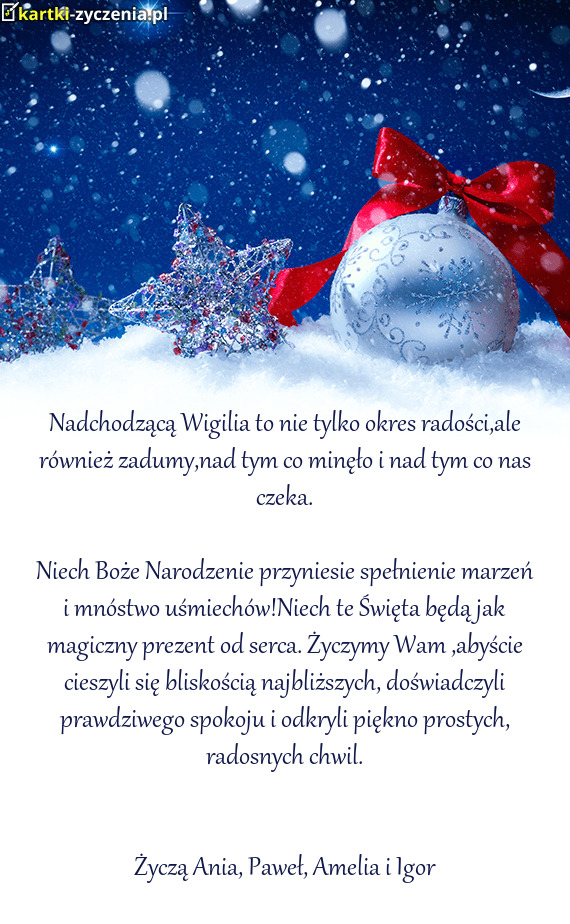 kartki-zyczenia.pl

Nadchodzącą Wigilia to nie tylko okres radości,ale również zadumy,nad tym co minęło i nad tym co nas czeka.

Niech Boże Narodzenie przyniesie spełnienie marzeń i mnóstwo uśmiechów!Niech te Święta będą jak magiczny prezent od serca. Życzymy Wam ,abyście cieszyli się bliskością najbliższych, doświadczyli prawdziwego spokoju i odkryli piękno prostych, radosnych chwil.

Życzą Ania, Paweł, Amelia i Igor